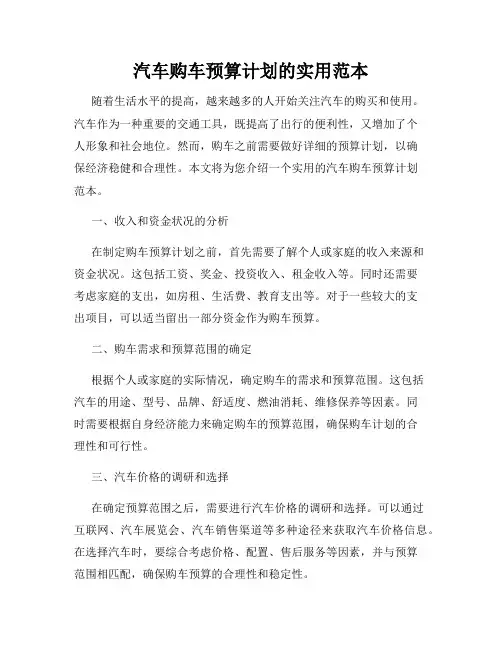 汽车购车预算计划的实用范本

随着生活水平的提高，越来越多的人开始关注汽车的购买和使用。汽车作为一种重要的交通工具，既提高了出行的便利性，又增加了个人形象和社会地位。然而，购车之前需要做好详细的预算计划，以确保经济稳健和合理性。本文将为您介绍一个实用的汽车购车预算计划范本。

一、收入和资金状况的分析

在制定购车预算计划之前，首先需要了解个人或家庭的收入来源和资金状况。这包括工资、奖金、投资收入、租金收入等。同时还需要考虑家庭的支出，如房租、生活费、教育支出等。对于一些较大的支出项目，可以适当留出一部分资金作为购车预算。

二、购车需求和预算范围的确定

根据个人或家庭的实际情况，确定购车的需求和预算范围。这包括汽车的用途、型号、品牌、舒适度、燃油消耗、维修保养等因素。同时需要根据自身经济能力来确定购车的预算范围，确保购车计划的合理性和可行性。

三、汽车价格的调研和选择

在确定预算范围之后，需要进行汽车价格的调研和选择。可以通过互联网、汽车展览会、汽车销售渠道等多种途径来获取汽车价格信息。在选择汽车时，要综合考虑价格、配置、售后服务等因素，并与预算范围相匹配，确保购车预算的合理性和稳定性。